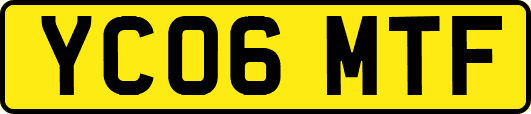 YC06 MTF